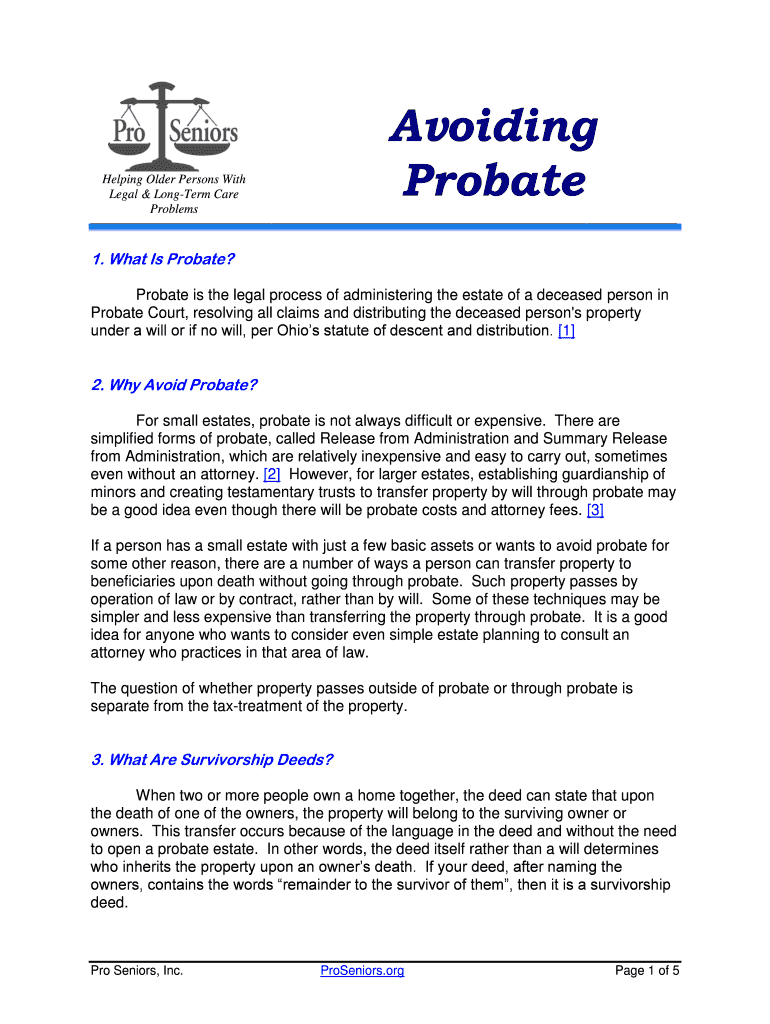 Pro Seniors

Helping Older Persons With Legal & Long-Term Care Problems

Avoiding Probate

1. What Is Probate?

Probate is the legal process of administering the estate of a deceased person in Probate Court, resolving all claims and distributing the deceased person's property under a will or if no will, per Ohio's statute of descent and distribution. [1]

2. Why Avoid Probate?

For small estates, probate is not always difficult or expensive. There are simplified forms of probate, called Release from Administration and Summary Release from Administration, which are relatively inexpensive and easy to carry out, sometimes even without an attorney. [2] However, for larger estates, establishing guardianship of minors and creating testamentary trusts to transfer property by will through probate may be a good idea even though there will be probate costs and attorney fees. [3]

If a person has a small estate with just a few basic assets or wants to avoid probate for some other reason, there are a number of ways a person can transfer property to beneficiaries upon death without going through probate. Such property passes by operation of law or by contract, rather than by will. Some of these techniques may be simpler and less expensive than transferring the property through probate. It is a good idea for anyone who wants to consider even simple estate planning to consult an attorney who practices in that area of law.

The question of whether property passes outside of probate or through probate is separate from the tax-treatment of the property.

3. What Are Survivorship Deeds?

When two or more people own a home together, the deed can state that upon the death of one of the owners, the property will belong to the surviving owner or owners. This transfer occurs because of the language in the deed and without the need to open a probate estate. In other words, the deed itself rather than a will determines who inherits the property upon an owner's death. If your deed, after naming the owners, contains the words "remainder to the survivor of them", then it is a survivorship deed.

Pro Seniors, Inc. ProSeniors.org Page 1 of 5